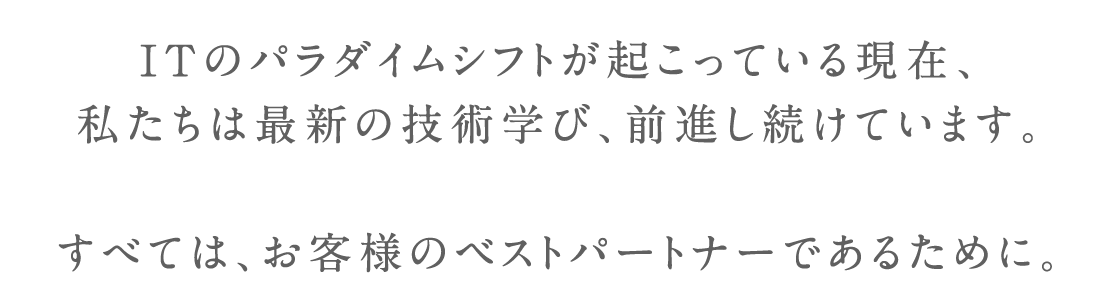 ITのパラダイムシフトが起こっている現在、
私たちは最新の技術学び、前進し続けています。

すべては、お客様のベストパートナーであるために。